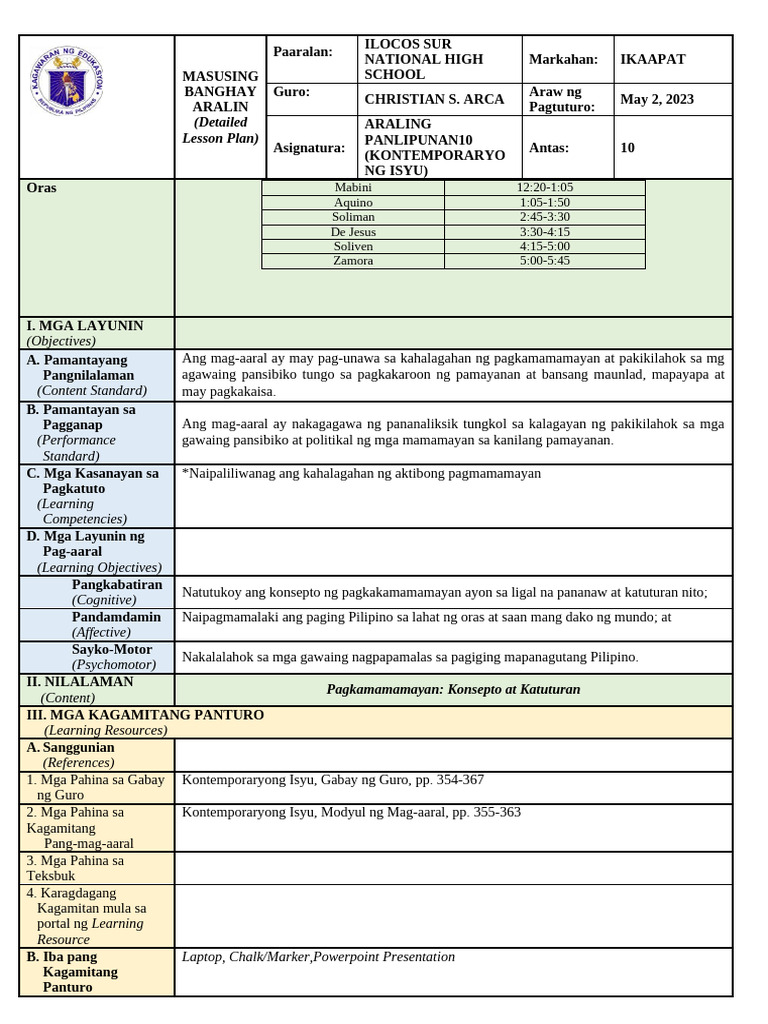 KAGAWARAN NG EDUKASYON
REPUBLIKA NG PILIPINAS

| MASUSING BANGHAY ARALIN (Detailed Lesson Plan) | Paaralan: | ILOCOS SUR NATIONAL HIGH SCHOOL | Markahan: | IKAAPAT |
|---|---|---|---|---|
| | Guro: | CHRISTIAN S. ARCA | Araw ng Pagtuturo: | May 2, 2023 |
| | Asignatura: | ARALING PANLIPUNAN10 (KONTEMPORARYO NG ISYU) | Antas: | 10 |

Oras

| Mabini | 12:20-1:05 |
|---|---|
| Aquino | 1:05-1:50 |
| Soliman | 2:45-3:30 |
| De Jesus | 3:30-4:15 |
| Soliven | 4:15-5:00 |
| Zamora | 5:00-5:45 |

| I. MGA LAYUNIN (Objectives) | |
|---|---|
| A. Pamantayang Pangnilalaman (Content Standard) | Ang mag-aaral ay may pag-unawa sa kahalagahan ng pagkamamamayan at pakikilahok sa mg agawaing pansibiko tungo sa pagkakaroon ng pamayanan at bansang maunlad, mapayapa at may pagkakaisa. |
| B. Pamantayan sa Pagganap (Performance Standard) | Ang mag-aaral ay nakagagawa ng pananaliksik tungkol sa kalagayan ng pakikilahok sa mga gawaing pansibiko at politikal ng mga mamamayan sa kanilang pamayanan. |
| C. Mga Kasanayan sa Pagkatuto (Learning Competencies) | *Naipaliliwanag ang kahalagahan ng aktibong pagmamamayan |
| D. Mga Layunin ng Pag-aaral (Learning Objectives) | |
| Pangkabatiran (Cognitive) | Natutukoy ang konsepto ng pagkakamamamayan ayon sa ligal na pananaw at katuturan nito; |
| Pandamdamin (Affective) | Naipagmamalaki ang paging Pilipino sa lahat ng oras at saan mang dako ng mundo; at |
| Sayko-Motor (Psychomotor) | Nakalalahok sa mga gawaing nagpapamalas sa pagiging mapanagutang Pilipino. |
| II. NILALAMAN (Content) | Pagkamamamayan: Konsepto at Katuturan |
| III. MGA KAGAMITANG PANTURO (Learning Resources) | |
| A. Sanggunian (References) | |
| 1. Mga Pahina sa Gabay ng Guro | Kontemporaryong Isyu, Gabay ng Guro, pp. 354-367 |
| 2. Mga Pahina sa Kagamitang Pang-mag-aaral | Kontemporaryong Isyu, Modyul ng Mag-aaral, pp. 355-363 |
| 3. Mga Pahina sa Teksbuk | |
| 4. Karagdagang Kagamitan mula sa portal ng Learning Resource | |
| B. Iba pang Kagamitang Panturo | Laptop, Chalk/Marker,Powerpoint Presentation |